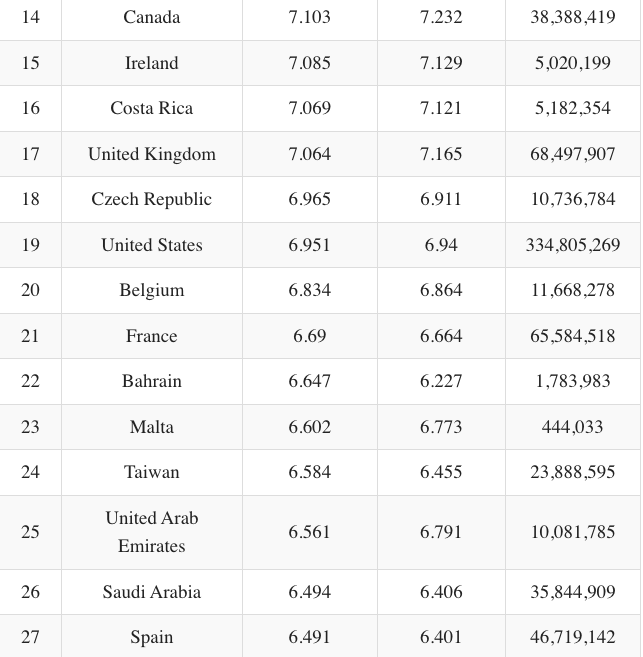 | 14 | Canada | 7.103 | 7.232 | 38,388,419 |
|---|---|---|---|---|
| 15 | Ireland | 7.085 | 7.129 | 5,020,199 |
| 16 | Costa Rica | 7.069 | 7.121 | 5,182,354 |
| 17 | United Kingdom | 7.064 | 7.165 | 68,497,907 |
| 18 | Czech Republic | 6.965 | 6.911 | 10,736,784 |
| 19 | United States | 6.951 | 6.94 | 334,805,269 |
| 20 | Belgium | 6.834 | 6.864 | 11,668,278 |
| 21 | France | 6.69 | 6.664 | 65,584,518 |
| 22 | Bahrain | 6.647 | 6.227 | 1,783,983 |
| 23 | Malta | 6.602 | 6.773 | 444,033 |
| 24 | Taiwan | 6.584 | 6.455 | 23,888,595 |
| 25 | United Arab Emirates | 6.561 | 6.791 | 10,081,785 |
| 26 | Saudi Arabia | 6.494 | 6.406 | 35,844,909 |
| 27 | Spain | 6.491 | 6.401 | 46,719,142 |